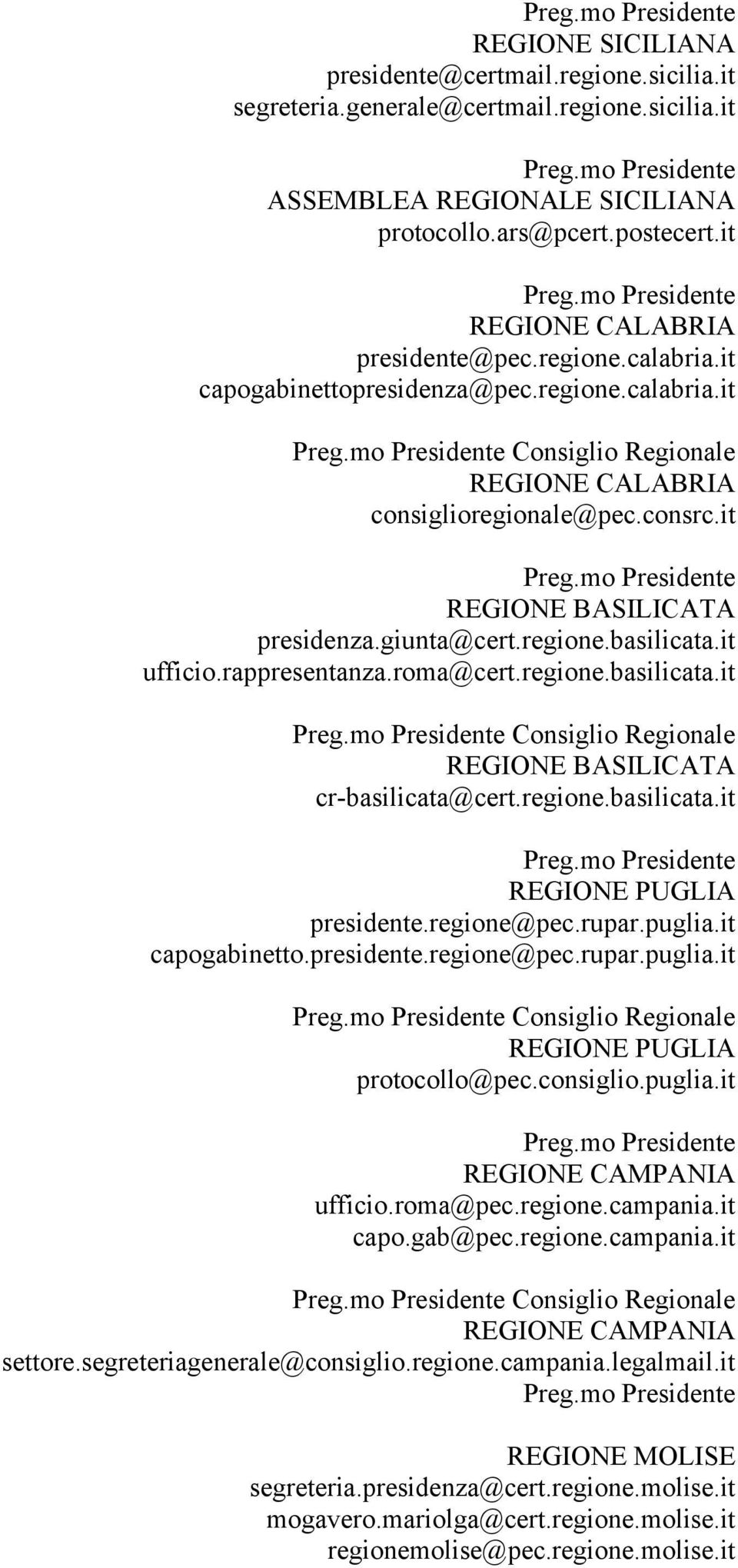 Preg.mo Presidente
REGIONE SICILIANA
presidente@certmail.regione.sicilia.it
segreteria.generale@certmail.regione.sicilia.it

Preg.mo Presidente
ASSEMBLEA REGIONALE SICILIANA
protocollo.ars@pcert.postecert.it

Preg.mo Presidente
REGIONE CALABRIA
presidente@pec.regione.calabria.it
capogabinettopresidenza@pec.regione.calabria.it

Preg.mo Presidente Consiglio Regionale
REGIONE CALABRIA
consiglioregionale@pec.consrc.it

Preg.mo Presidente
REGIONE BASILICATA
presidenza.giunta@cert.regione.basilicata.it
ufficio.rappresentanza.roma@cert.regione.basilicata.it

Preg.mo Presidente Consiglio Regionale
REGIONE BASILICATA
cr-basilicata@cert.regione.basilicata.it

Preg.mo Presidente
REGIONE PUGLIA
presidente.regione@pec.rupar.puglia.it
capogabinetto.presidente.regione@pec.rupar.puglia.it

Preg.mo Presidente Consiglio Regionale
REGIONE PUGLIA
protocollo@pec.consiglio.puglia.it

Preg.mo Presidente
REGIONE CAMPANIA
ufficio.roma@pec.regione.campania.it
capo.gab@pec.regione.campania.it

Preg.mo Presidente Consiglio Regionale
REGIONE CAMPANIA
settore.segreteriagenerale@consiglio.regione.campania.legalmail.it
Preg.mo Presidente

REGIONE MOLISE
segreteria.presidenza@cert.regione.molise.it
mogavero.mariolga@cert.regione.molise.it
regionemolise@pec.regione.molise.it